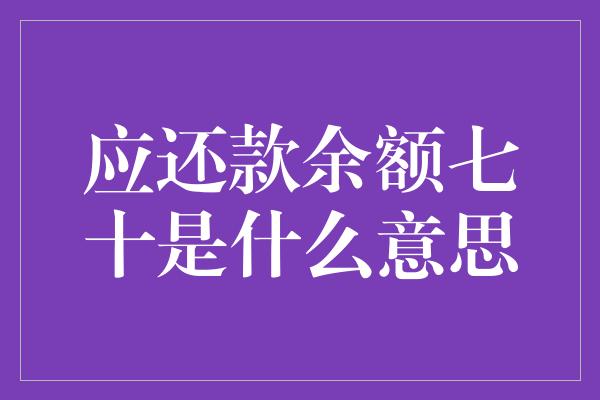 应还款余额七十是什么意思